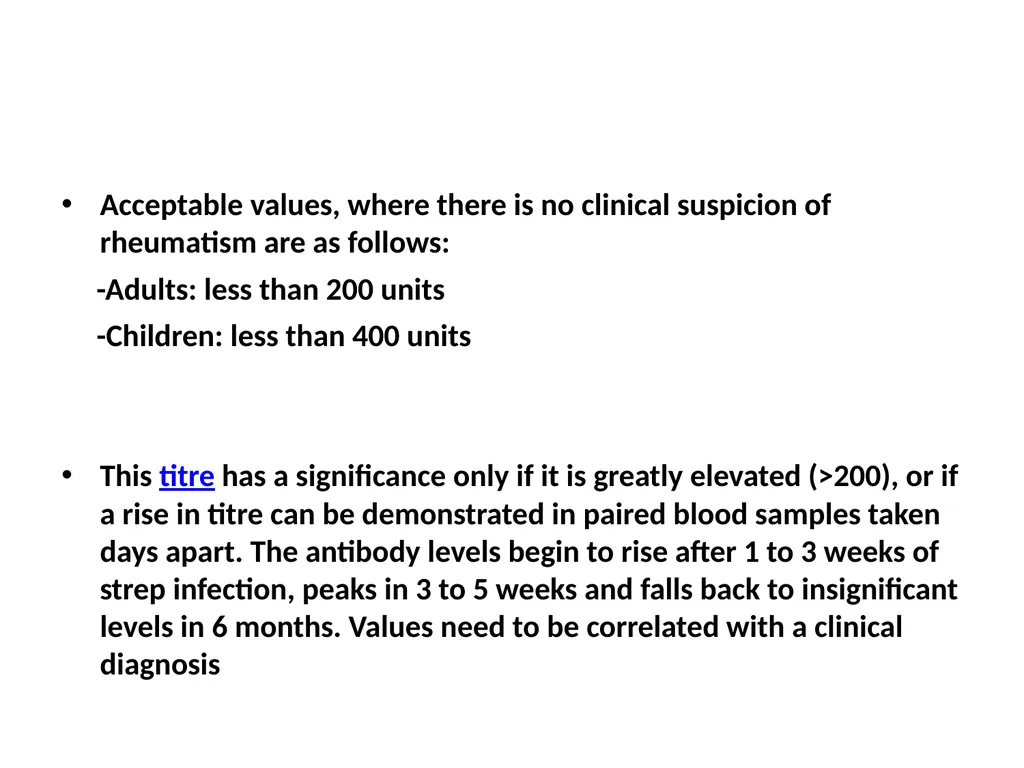 • Acceptable values, where there is no clinical suspicion of rheumatism are as follows:

-Adults: less than 200 units

-Children: less than 400 units

• This titre has a significance only if it is greatly elevated (>200), or if a rise in titre can be demonstrated in paired blood samples taken days apart. The antibody levels begin to rise after 1 to 3 weeks of strep infection, peaks in 3 to 5 weeks and falls back to insignificant levels in 6 months. Values need to be correlated with a clinical diagnosis